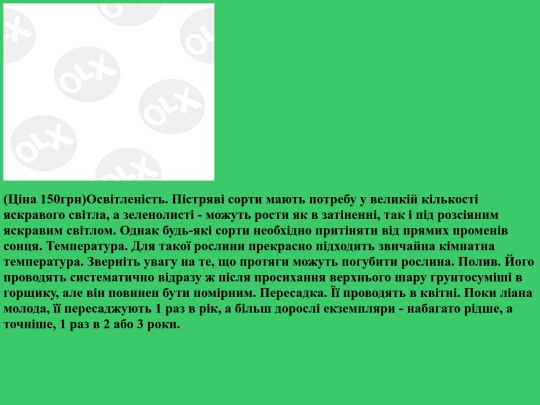 (Ціна 150грн)Освітленість. Пістряві сорти мають потребу у великій кількості яскравого світла, а зеленолисті - можуть рости як в затіненні, так і під розсіяним яскравим світлом. Однак будь-які сорти необхідно притіняти від прямих променів сонця. Температура. Для такої рослини прекрасно підходить звичайна кімнатна температура. Зверніть увагу на те, що протяги можуть погубити рослина. Полив. Його проводять систематично відразу ж після просихання верхнього шару грунтосуміші в горщику, але він повинен бути помірним. Пересадка. Її проводять в квітні. Поки ліана молода, її пересаджують 1 раз в рік, а більш дорослі екземпляри - набагато рідше, а точніше, 1 раз в 2 або 3 роки.

OLX